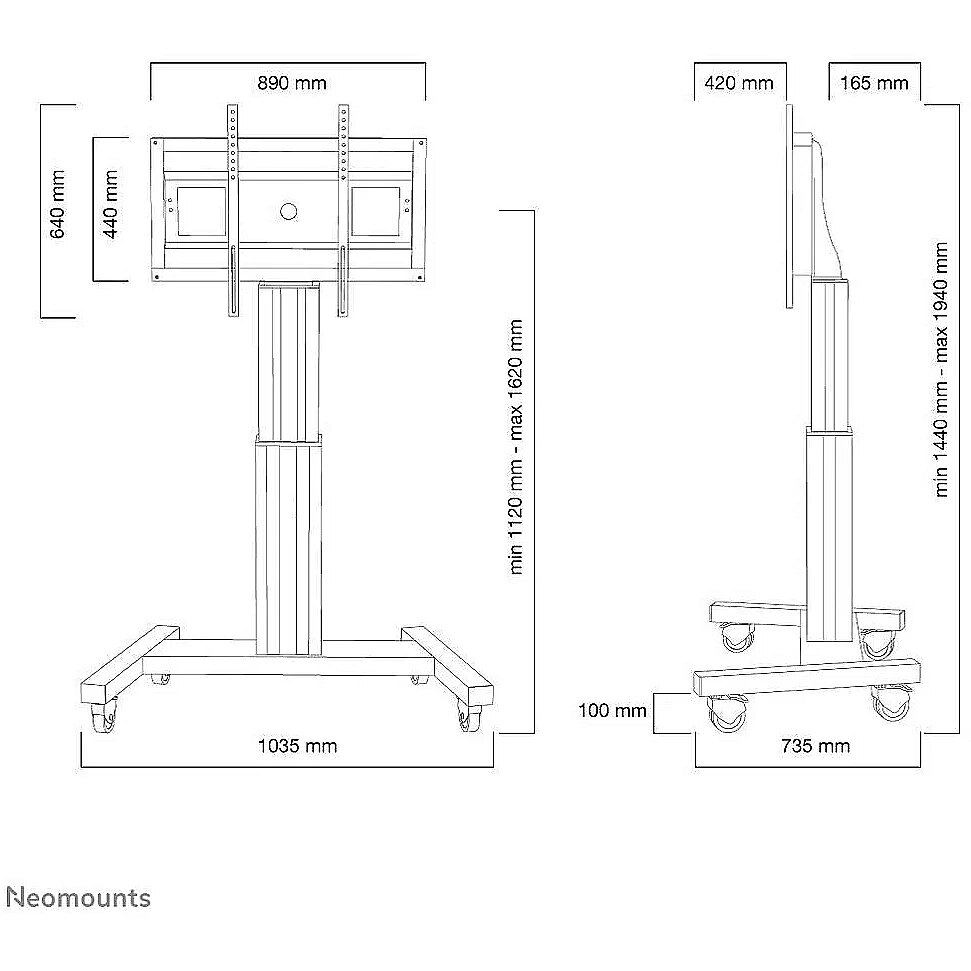 890 mm

640 mm

440 mm

min 1120 mm - max 1620 mm

1035 mm

420 mm

165 mm

min 1440 mm - max 1940 mm

100 mm

735 mm

Neomounts